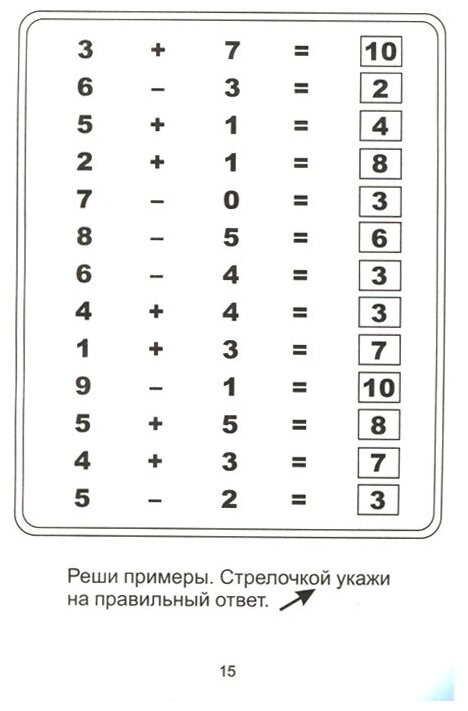 3 + 7 = 10
6 – 3 = 2
5 + 1 = 4
2 + 1 = 8
7 – 0 = 3
8 – 5 = 6
6 – 4 = 3
4 + 4 = 3
1 + 3 = 7
9 – 1 = 10
5 + 5 = 8
4 + 3 = 7
5 – 2 = 3

Реши примеры. Стрелочкой укажи на правильный ответ.

15